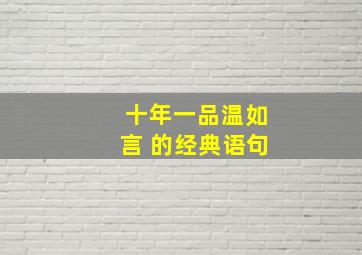 十年一品温如言 的经典语句